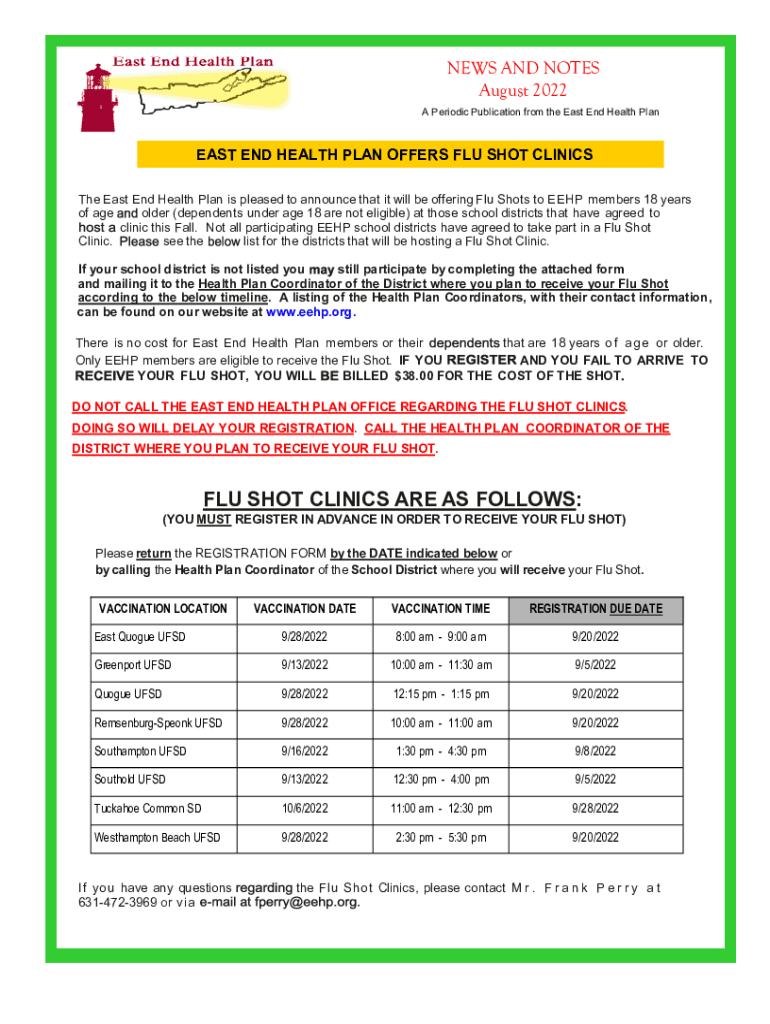 East End Health Plan

NEWS AND NOTES
August 2022
A Periodic Publication from the East End Health Plan

EAST END HEALTH PLAN OFFERS FLU SHOT CLINICS

The East End Health Plan is pleased to announce that it will be offering Flu Shots to EEHP members 18 years of age and older (dependents under age 18 are not eligible) at those school districts that have agreed to host a clinic this Fall. Not all participating EEHP school districts have agreed to take part in a Flu Shot Clinic. Please see the below list for the districts that will be hosting a Flu Shot Clinic.

If your school district is not listed you may still participate by completing the attached form and mailing it to the Health Plan Coordinator of the District where you plan to receive your Flu Shot according to the below timeline. A listing of the Health Plan Coordinators, with their contact information, can be found on our website at www.eehp.org.

There is no cost for East End Health Plan members or their dependents that are 18 years of age or older. Only EEHP members are eligible to receive the Flu Shot. IF YOU REGISTER AND YOU FAIL TO ARRIVE TO RECEIVE YOUR FLU SHOT, YOU WILL BE BILLED $38.00 FOR THE COST OF THE SHOT.

DO NOT CALL THE EAST END HEALTH PLAN OFFICE REGARDING THE FLU SHOT CLINICS. DOING SO WILL DELAY YOUR REGISTRATION. CALL THE HEALTH PLAN COORDINATOR OF THE DISTRICT WHERE YOU PLAN TO RECEIVE YOUR FLU SHOT.

FLU SHOT CLINICS ARE AS FOLLOWS:
(YOU MUST REGISTER IN ADVANCE IN ORDER TO RECEIVE YOUR FLU SHOT)

Please return the REGISTRATION FORM by the DATE indicated below or by calling the Health Plan Coordinator of the School District where you will receive your Flu Shot.

| VACCINATION LOCATION | VACCINATION DATE | VACCINATION TIME | REGISTRATION DUE DATE |
|---|---|---|---|
| East Quogue UFSD | 9/28/2022 | 8:00 am - 9:00 am | 9/20/2022 |
| Greenport UFSD | 9/13/2022 | 10:00 am - 11:30 am | 9/5/2022 |
| Quogue UFSD | 9/28/2022 | 12:15 pm - 1:15 pm | 9/20/2022 |
| Remsenburg-Speonk UFSD | 9/28/2022 | 10:00 am - 11:00 am | 9/20/2022 |
| Southampton UFSD | 9/16/2022 | 1:30 pm - 4:30 pm | 9/8/2022 |
| Southold UFSD | 9/13/2022 | 12:30 pm - 4:00 pm | 9/5/2022 |
| Tuckahoe Common SD | 10/6/2022 | 11:00 am - 12:30 pm | 9/28/2022 |
| Westhampton Beach UFSD | 9/28/2022 | 2:30 pm - 5:30 pm | 9/20/2022 |

If you have any questions regarding the Flu Shot Clinics, please contact Mr. Frank Perry at 631-472-3969 or via e-mail at fperry@eehp.org.